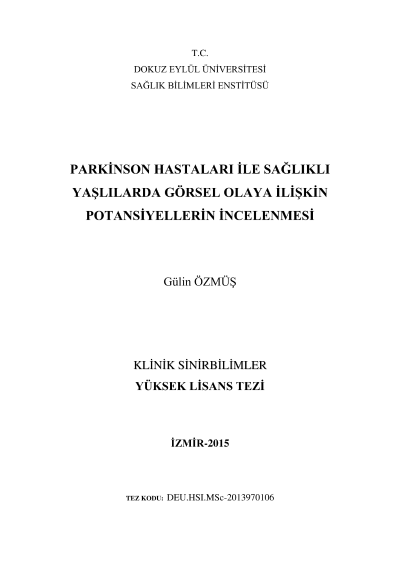 T.C.
DOKUZ EYLÜL ÜNİVERSİTESİ
SAĞLIK BİLİMLERİ ENSTİTÜSÜ

PARKİNSON HASTALARI İLE SAĞLIKLI YAŞLILARDA GÖRSEL OLAYA İLİŞKİN POTANSİYELLERİN İNCELENMESİ

Gülin ÖZMÜŞ

KLİNİK SİNİRBİLİMLER
YÜKSEK LİSANS TEZİ

İZMİR-2015

TEZ KODU: DEU.HSI.MSc-2013970106